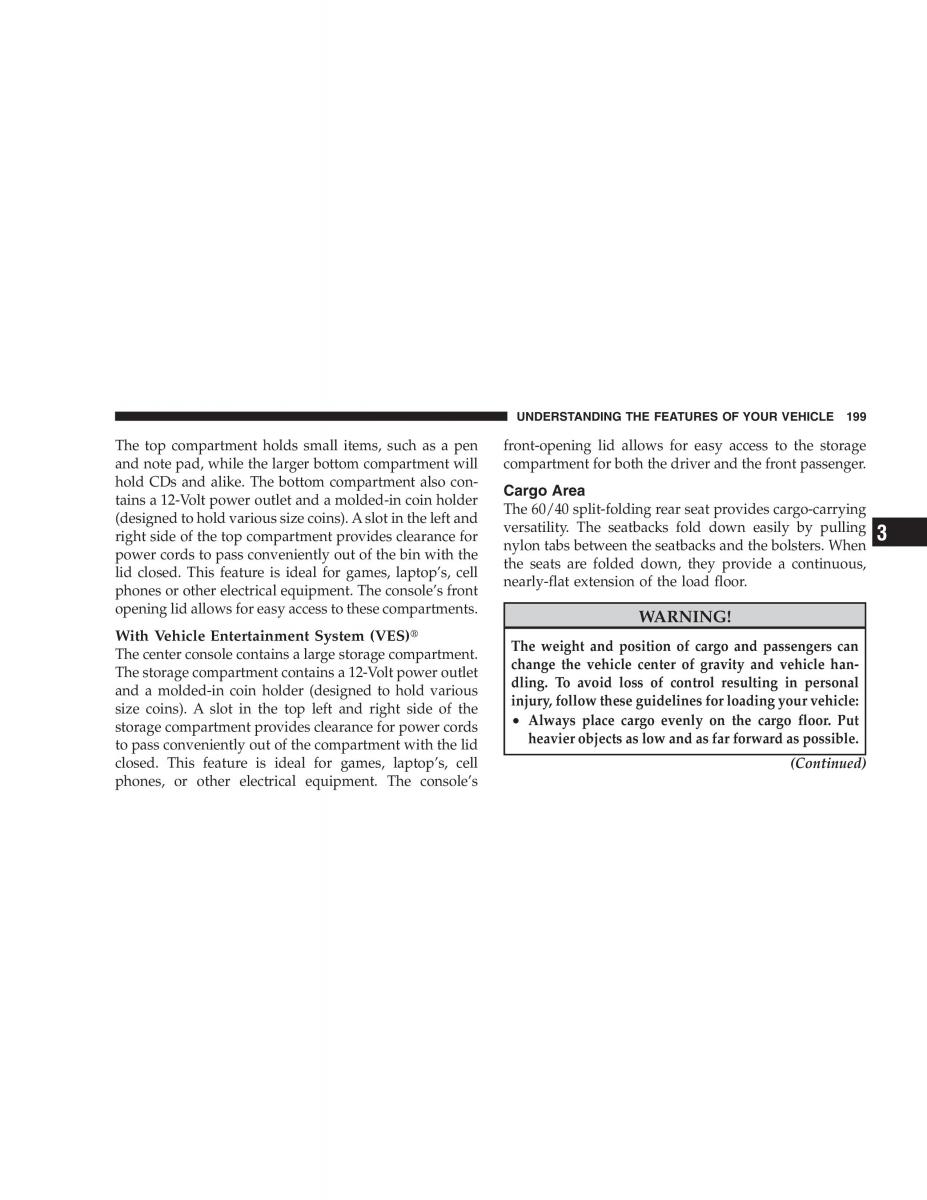 UNDERSTANDING THE FEATURES OF YOUR VEHICLE 199

The top compartment holds small items, such as a pen and note pad, while the larger bottom compartment will hold CDs and alike. The bottom compartment also contains a 12-Volt power outlet and a molded-in coin holder (designed to hold various size coins). A slot in the left and right side of the top compartment provides clearance for power cords to pass conveniently out of the bin with the lid closed. This feature is ideal for games, laptop's, cell phones or other electrical equipment. The console's front opening lid allows for easy access to these compartments.

With Vehicle Entertainment System (VES)®
The center console contains a large storage compartment. The storage compartment contains a 12-Volt power outlet and a molded-in coin holder (designed to hold various size coins). A slot in the top left and right side of the storage compartment provides clearance for power cords to pass conveniently out of the compartment with the lid closed. This feature is ideal for games, laptop's, cell phones, or other electrical equipment. The console's front-opening lid allows for easy access to the storage compartment for both the driver and the front passenger.

Cargo Area
The 60/40 split-folding rear seat provides cargo-carrying versatility. The seatbacks fold down easily by pulling nylon tabs between the seatbacks and the bolsters. When the seats are folded down, they provide a continuous, nearly-flat extension of the load floor.

3

WARNING!

The weight and position of cargo and passengers can change the vehicle center of gravity and vehicle handling. To avoid loss of control resulting in personal injury, follow these guidelines for loading your vehicle:
• Always place cargo evenly on the cargo floor. Put heavier objects as low and as far forward as possible.

(Continued)